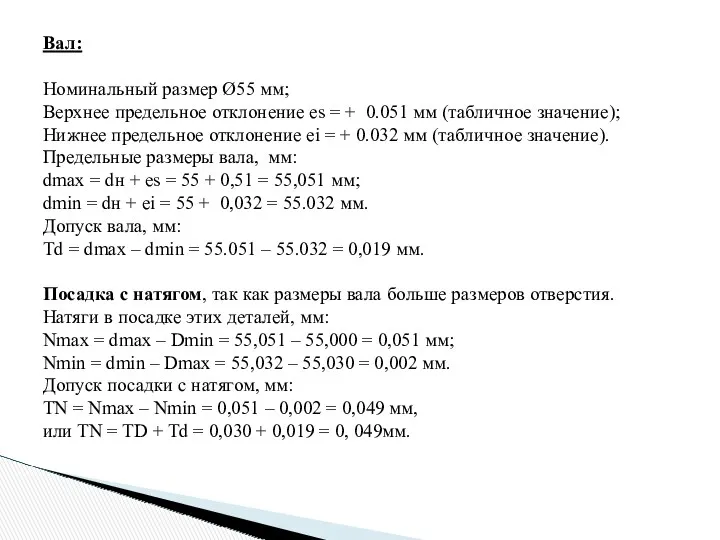 Вал:

Номинальный размер Ø55 мм;
Верхнее предельное отклонение es = + 0.051 мм (табличное значение);
Нижнее предельное отклонение ei = + 0.032 мм (табличное значение).
Предельные размеры вала, мм:
dmax = dн + es = 55 + 0,51 = 55,051 мм;
dmin = dн + ei = 55 + 0,032 = 55.032 мм.
Допуск вала, мм:
Td = dmax – dmin = 55.051 – 55.032 = 0,019 мм.

Посадка с натягом, так как размеры вала больше размеров отверстия.
Натяги в посадке этих деталей, мм:
Nmax = dmax – Dmin = 55,051 – 55,000 = 0,051 мм;
Nmin = dmin – Dmax = 55,032 – 55,030 = 0,002 мм.
Допуск посадки с натягом, мм:
TN = Nmax – Nmin = 0,051 – 0,002 = 0,049 мм,
или TN = TD + Td = 0,030 + 0,019 = 0, 049мм.